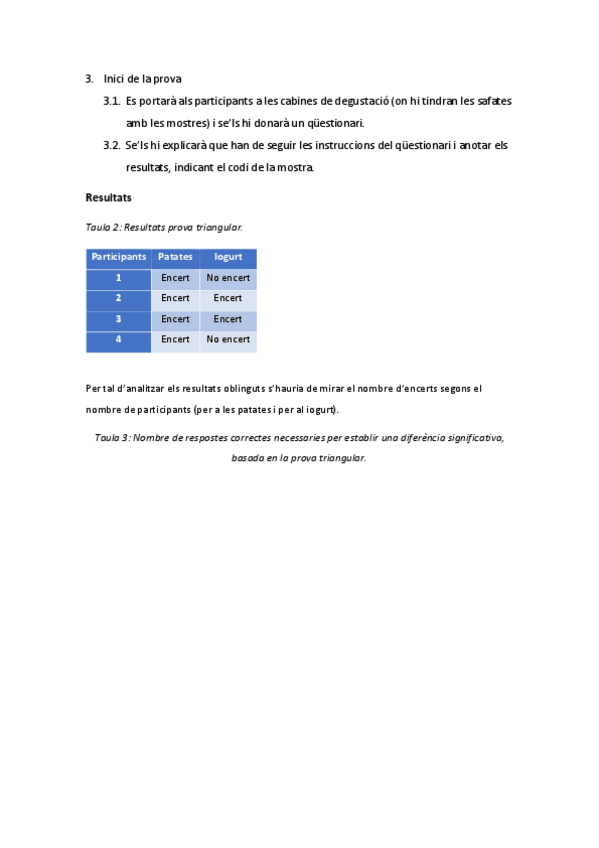 3. Inici de la prova

3.1. Es portarà als participants a les cabines de degustació (on hi tindran les safates amb les mostres) i se'ls hi donarà un qüestionari.

3.2. Se'ls hi explicarà que han de seguir les instruccions del qüestionari i anotar els resultats, indicant el codi de la mostra.

Resultats

Taula 2: Resultats prova triangular.

| Participants | Patates | Iogurt |
|---|---|---|
| 1 | Encert | No encert |
| 2 | Encert | Encert |
| 3 | Encert | Encert |
| 4 | Encert | No encert |

Per tal d'analitzar els resultats oblinguts s'hauria de mirar el nombre d'encerts segons el nombre de participants (per a les patates i per al iogurt).

Taula 3: Nombre de respostes correctes necessaries per establir una diferència significativa, basada en la prova triangular.